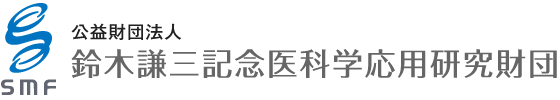 SMF

公益財団法人
鈴木謙三記念医科学応用研究財団